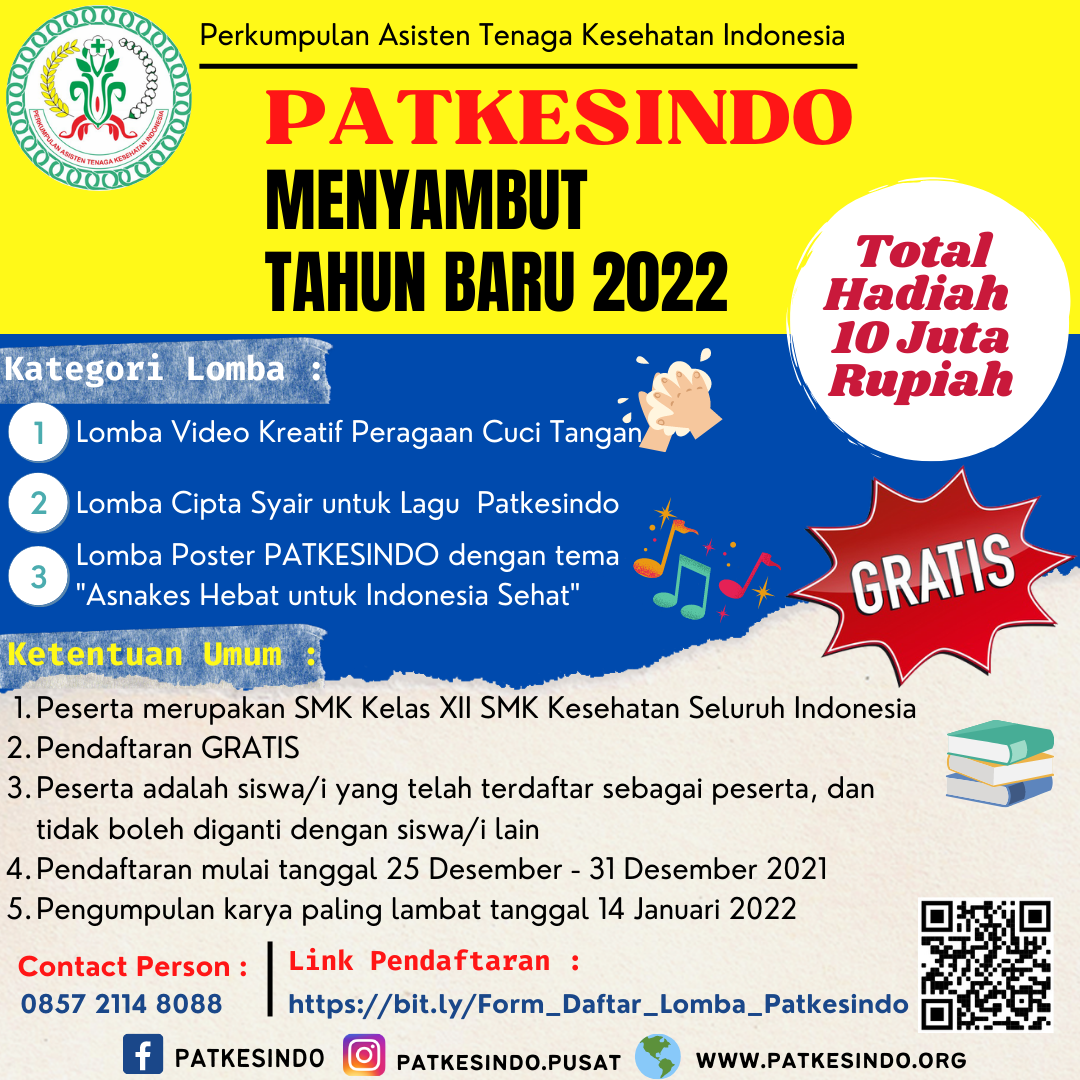 PERKUMPULAN ASISTEN TENAGA KESEHATAN INDONESIA

Perkumpulan Asisten Tenaga Kesehatan Indonesia

PATKESINDO

MENYAMBUT TAHUN BARU 2022

Total Hadiah 10 Juta Rupiah

Kategori Lomba :

1 Lomba Video Kreatif Peragaan Cuci Tangan

2 Lomba Cipta Syair untuk Lagu Patkesindo

3 Lomba Poster PATKESINDO dengan tema "Asnakes Hebat untuk Indonesia Sehat"

GRATIS

Ketentuan Umum :

1. Peserta merupakan SMK Kelas XII SMK Kesehatan Seluruh Indonesia
2. Pendaftaran GRATIS
3. Peserta adalah siswa/i yang telah terdaftar sebagai peserta, dan tidak boleh diganti dengan siswa/i lain
4. Pendaftaran mulai tanggal 25 Desember - 31 Desember 2021
5. Pengumpulan karya paling lambat tanggal 14 Januari 2022

Contact Person :
0857 2114 8088

Link Pendaftaran :
https://bit.ly/Form_Daftar_Lomba_Patkesindo

PATKESINDO PATKESINDO.PUSAT WWW.PATKESINDO.ORG